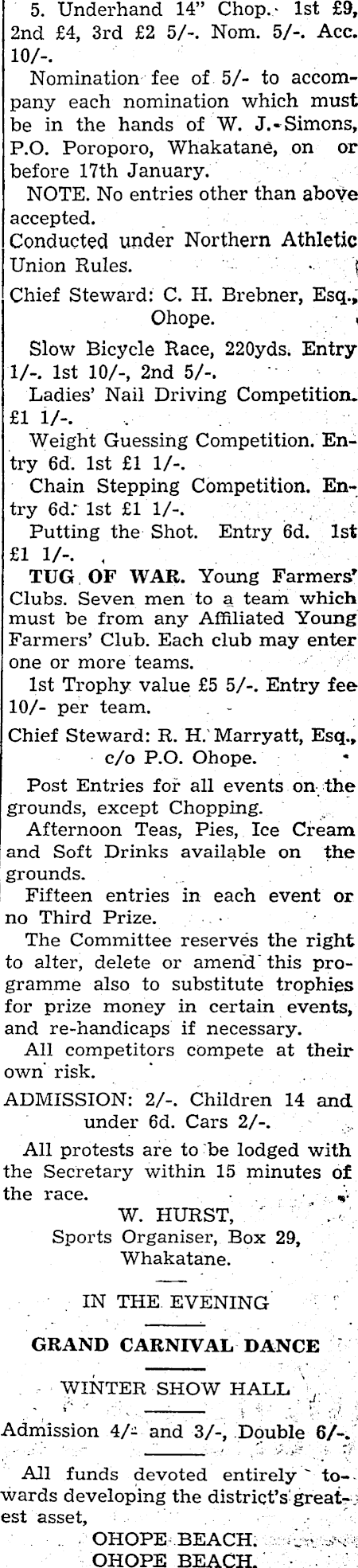 5. Underhand 14" Chop. 1st £9, 2nd £4, 3rd £2 5/-. Nom. 5/-. Acc. 10/-.

Nomination fee of 5/- to accompany each nomination which must be in the hands of W. J. Simons, P.O. Poroporo, Whakatane, on or before 17th January.

NOTE. No entries other than above accepted.

Conducted under Northern Athletic Union Rules.

Chief Steward: C. H. Brebner, Esq., Ohope.

Slow Bicycle Race, 220yds. Entry 1/-. 1st 10/-, 2nd 5/-.

Ladies' Nail Driving Competition. £1 1/-.

Weight Guessing Competition. Entry 6d. 1st £1 1/-.

Chain Stepping Competition. Entry 6d. 1st £1 1/-.

Putting the Shot. Entry 6d. 1st £1 1/-.

TUG OF WAR. Young Farmers' Clubs. Seven men to a team which must be from any Affiliated Young Farmers' Club. Each club may enter one or more teams.

1st Trophy value £5 5/-. Entry fee 10/- per team.

Chief Steward: R. H. Marryatt, Esq., c/o P.O. Ohope.

Post Entries for all events on the grounds, except Chopping.

Afternoon Teas, Pies, Ice Cream and Soft Drinks available on the grounds.

Fifteen entries in each event or no Third Prize.

The Committee reserves the right to alter, delete or amend this programme also to substitute trophies for prize money in certain events, and re-handicaps if necessary.

All competitors compete at their own risk.

ADMISSION: 2/-. Children 14 and under 6d. Cars 2/-.

All protests are to be lodged with the Secretary within 15 minutes of the race.

W. HURST,
Sports Organiser, Box 29,
Whakatane.

IN THE EVENING

GRAND CARNIVAL DANCE

WINTER SHOW HALL

Admission 4/- and 3/-, Double 6/-.

All funds devoted entirely towards developing the district's greatest asset,

OHOPE BEACH.
OHOPE BEACH.